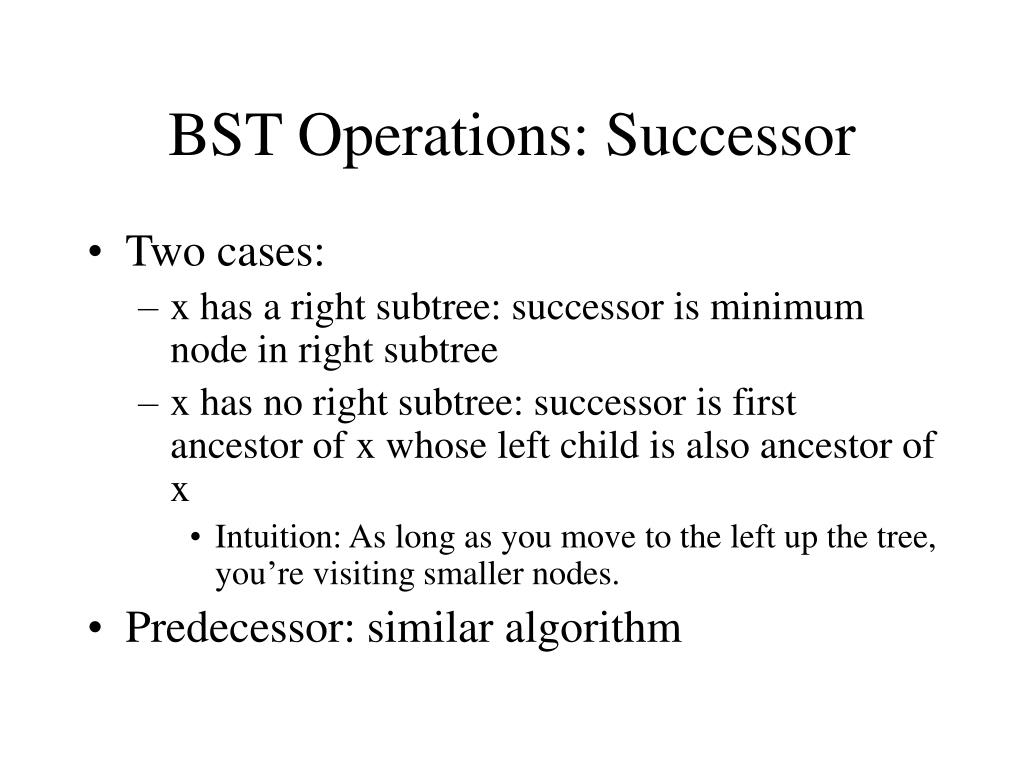 BST Operations: Successor

• Two cases:
– x has a right subtree: successor is minimum node in right subtree
– x has no right subtree: successor is first ancestor of x whose left child is also ancestor of x
• Intuition: As long as you move to the left up the tree, you’re visiting smaller nodes.
• Predecessor: similar algorithm